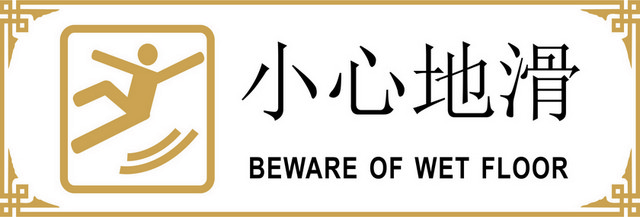 小心地滑

BEWARE OF WET FLOOR